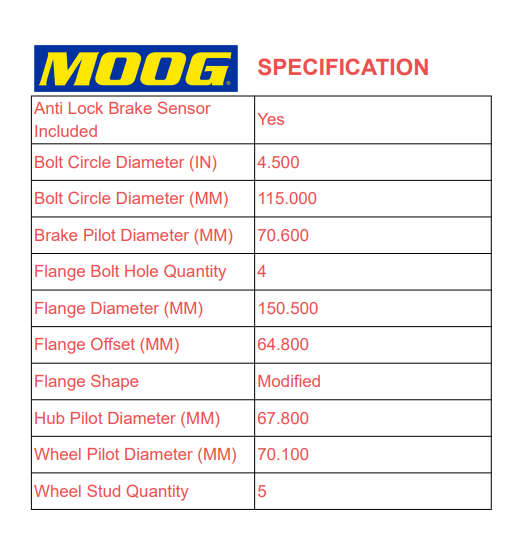 MOOG SPECIFICATION

| Anti Lock Brake Sensor Included | Yes |
|---|---|
| Bolt Circle Diameter (IN) | 4.500 |
| Bolt Circle Diameter (MM) | 115.000 |
| Brake Pilot Diameter (MM) | 70.600 |
| Flange Bolt Hole Quantity | 4 |
| Flange Diameter (MM) | 150.500 |
| Flange Offset (MM) | 64.800 |
| Flange Shape | Modified |
| Hub Pilot Diameter (MM) | 67.800 |
| Wheel Pilot Diameter (MM) | 70.100 |
| Wheel Stud Quantity | 5 |